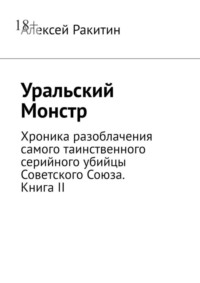 18+
Алексей Ракитин

Уральский Монстр

Хроника разоблачения самого таинственного серийного убийцы Советского Союза. Книга II